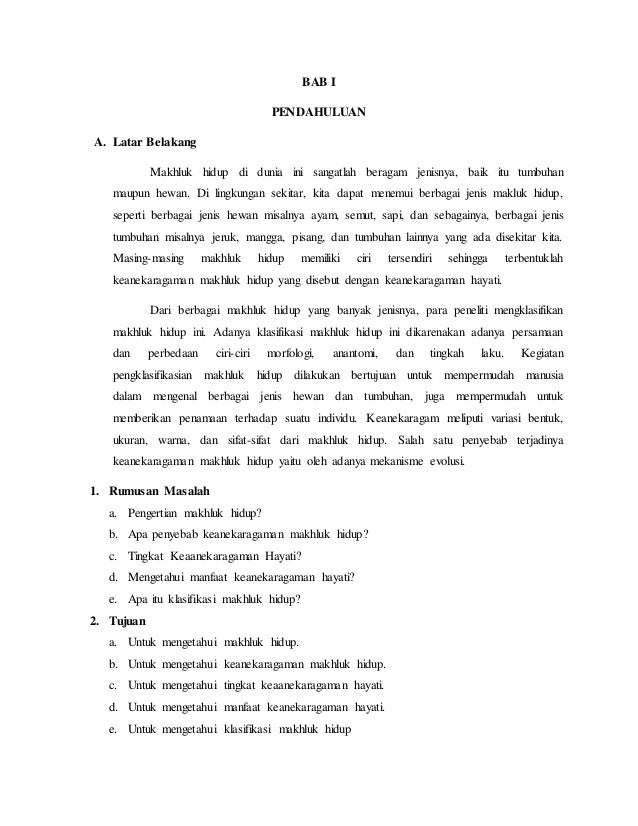 BAB I

PENDAHULUAN

A. Latar Belakang

Makhluk hidup di dunia ini sangatlah beragam jenisnya, baik itu tumbuhan maupun hewan. Di lingkungan sekitar, kita dapat menemui berbagai jenis makluk hidup, seperti berbagai jenis hewan misalnya ayam, semut, sapi, dan sebagainya, berbagai jenis tumbuhan misalnya jeruk, mangga, pisang, dan tumbuhan lainnya yang ada disekitar kita. Masing-masing makhluk hidup memiliki ciri tersendiri sehingga terbentuklah keanekaragaman makhluk hidup yang disebut dengan keanekaragaman hayati.

Dari berbagai makhluk hidup yang banyak jenisnya, para peneliti mengklasifikan makhluk hidup ini. Adanya klasifikasi makhluk hidup ini dikarenakan adanya persamaan dan perbedaan ciri-ciri morfologi, anantomi, dan tingkah laku. Kegiatan pengklasifikasian makhluk hidup dilakukan bertujuan untuk mempermudah manusia dalam mengenal berbagai jenis hewan dan tumbuhan, juga mempermudah untuk memberikan penamaan terhadap suatu individu. Keanekaragam meliputi variasi bentuk, ukuran, warna, dan sifat-sifat dari makhluk hidup. Salah satu penyebab terjadinya keanekaragaman makhluk hidup yaitu oleh adanya mekanisme evolusi.

1. Rumusan Masalah
a. Pengertian makhluk hidup?
b. Apa penyebab keanekaragaman makhluk hidup?
c. Tingkat Keaanekaragaman Hayati?
d. Mengetahui manfaat keanekaragaman hayati?
e. Apa itu klasifikasi makhluk hidup?

2. Tujuan
a. Untuk mengetahui makhluk hidup.
b. Untuk mengetahui keanekaragaman makhluk hidup.
c. Untuk mengetahui tingkat keaanekaragaman hayati.
d. Untuk mengetahui manfaat keanekaragaman hayati.
e. Untuk mengetahui klasifikasi makhluk hidup